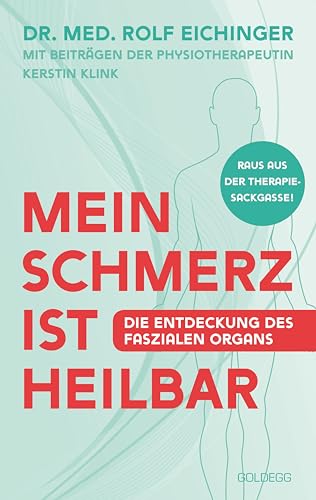 DR. MED. ROLF EICHINGER
MIT BEITRÄGEN DER PHYSIOTHERAPEUTIN
KERSTIN KLINK

RAUS AUS DER THERAPIESACKGASSE!

MEIN SCHMERZ IST HEILBAR

DIE ENTDECKUNG DES FASZIALEN ORGANS

GOLDEGG